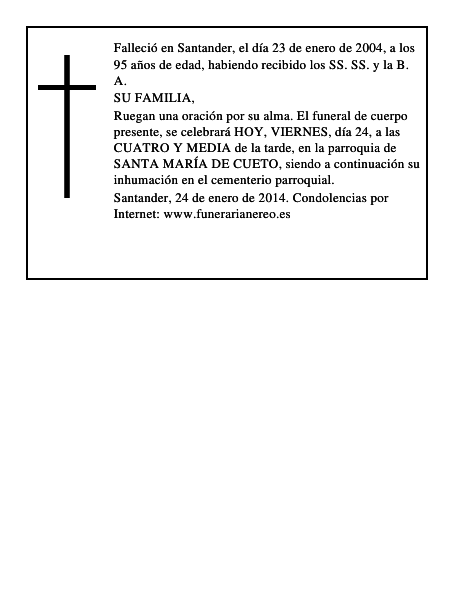 Falleció en Santander, el día 23 de enero de 2004, a los 95 años de edad, habiendo recibido los SS. SS. y la B. A.
SU FAMILIA,
Ruegan una oración por su alma. El funeral de cuerpo presente, se celebrará HOY, VIERNES, día 24, a las CUATRO Y MEDIA de la tarde, en la parroquia de SANTA MARÍA DE CUETO, siendo a continuación su inhumación en el cementerio parroquial.
Santander, 24 de enero de 2014. Condolencias por Internet: www.funerarianereo.es